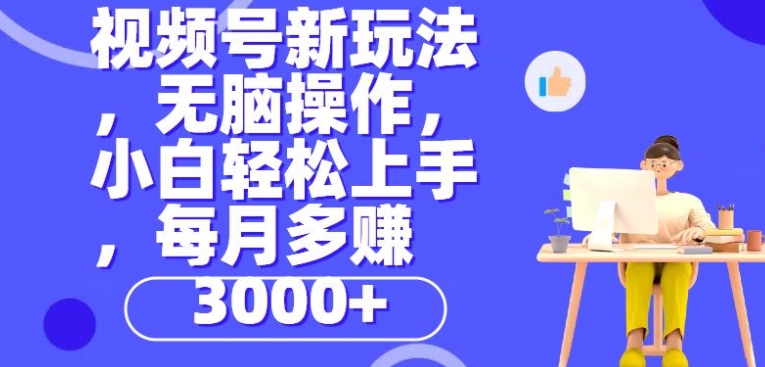 视频号新玩法，无脑操作，小白轻松上手，每月多赚

3000+